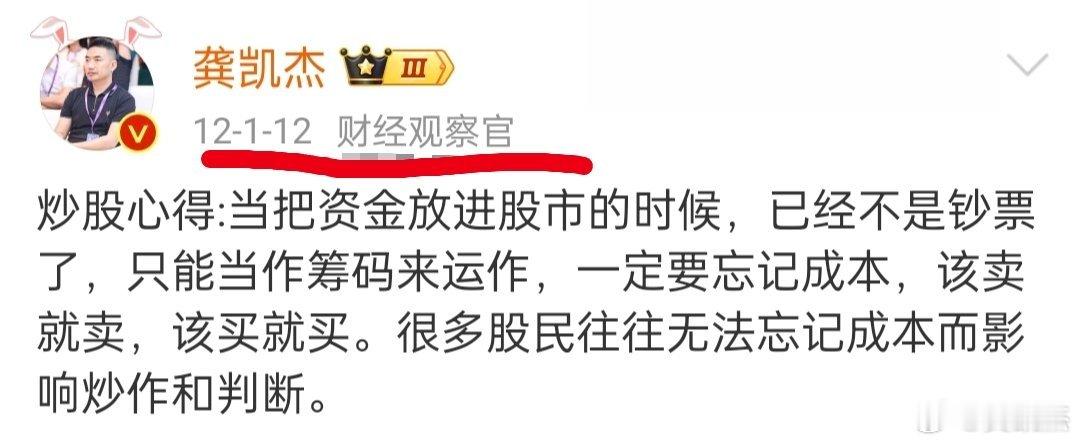 龚凯杰 III

12-1-12 财经观察官

炒股心得:当把资金放进股市的时候，已经不是钞票了，只能当作筹码来运作，一定要忘记成本，该卖就卖，该买就买。很多股民往往无法忘记成本而影响炒作和判断。